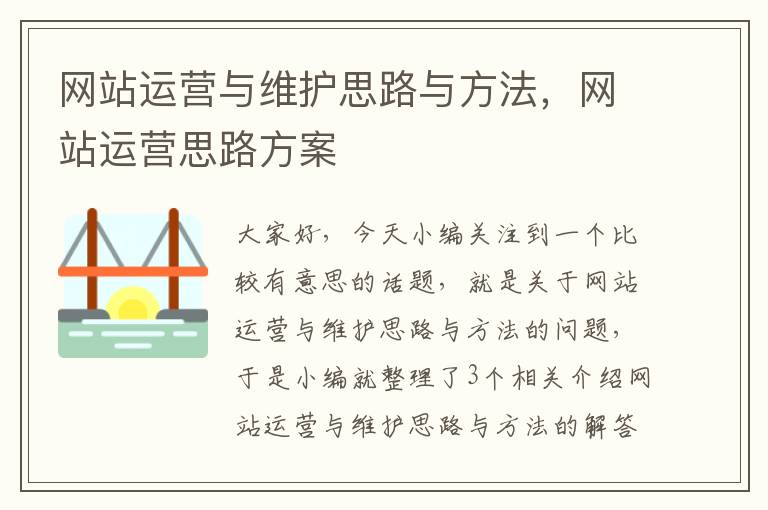 网站运营与维护思路与方法，网站运营思路方案

大家好，今天小编关注到一个比较有意思的话题，就是关于网站运营与维护思路与方法的问题，于是小编就整理了3个相关介绍网站运营与维护思路与方法的解答